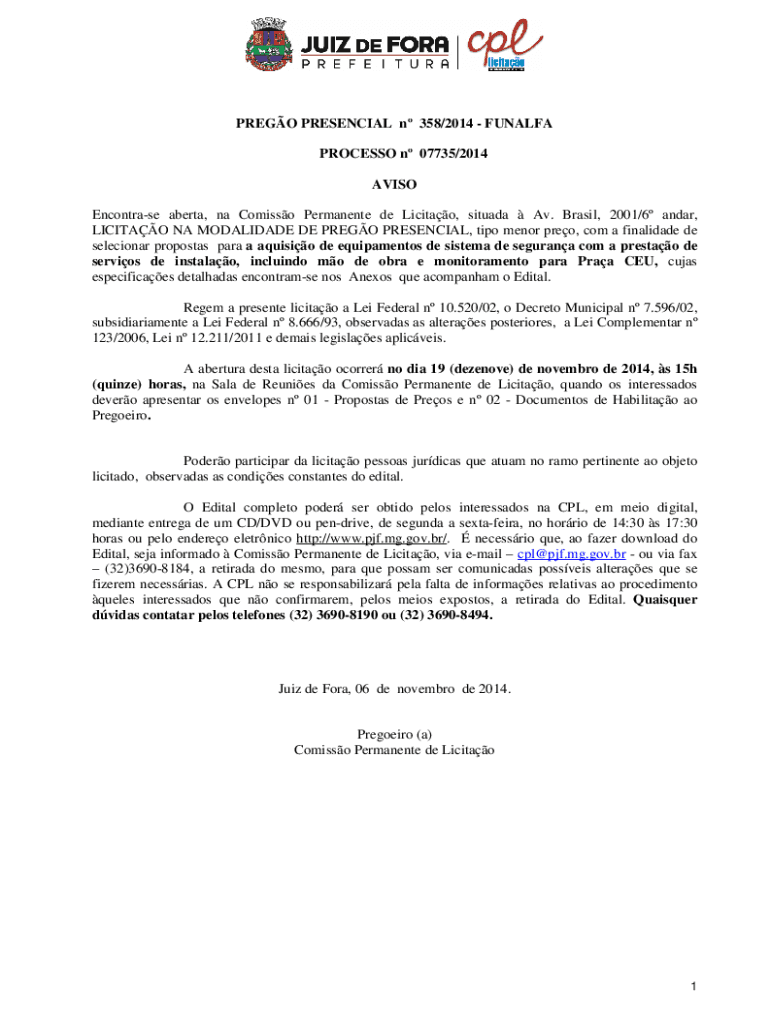 JUIZ DE FORA
PREFEITURA

cpl
licitação

PREGÃO PRESENCIAL nº 358/2014 - FUNALFA

PROCESSO nº 07735/2014

AVISO

Encontra-se aberta, na Comissão Permanente de Licitação, situada à Av. Brasil, 2001/6º andar, LICITAÇÃO NA MODALIDADE DE PREGÃO PRESENCIAL, tipo menor preço, com a finalidade de selecionar propostas para a aquisição de equipamentos de sistema de segurança com a prestação de serviços de instalação, incluindo mão de obra e monitoramento para Praça CEU, cujas especificações detalhadas encontram-se nos Anexos que acompanham o Edital.

Regem a presente licitação a Lei Federal nº 10.520/02, o Decreto Municipal nº 7.596/02, subsidiariamente a Lei Federal nº 8.666/93, observadas as alterações posteriores, a Lei Complementar nº 123/2006, Lei nº 12.211/2011 e demais legislações aplicáveis.

A abertura desta licitação ocorrerá no dia 19 (dezenove) de novembro de 2014, às 15h (quinze) horas, na Sala de Reuniões da Comissão Permanente de Licitação, quando os interessados deverão apresentar os envelopes nº 01 - Propostas de Preços e nº 02 - Documentos de Habilitação ao Pregoeiro.

Poderão participar da licitação pessoas jurídicas que atuam no ramo pertinente ao objeto licitado, observadas as condições constantes do edital.

O Edital completo poderá ser obtido pelos interessados na CPL, em meio digital, mediante entrega de um CD/DVD ou pen-drive, de segunda a sexta-feira, no horário de 14:30 às 17:30 horas ou pelo endereço eletrônico http://www.pjf.mg.gov.br/. É necessário que, ao fazer download do Edital, seja informado à Comissão Permanente de Licitação, via e-mail – cpl@pjf.mg.gov.br - ou via fax – (32)3690-8184, a retirada do mesmo, para que possam ser comunicadas possíveis alterações que se fizerem necessárias. A CPL não se responsabilizará pela falta de informações relativas ao procedimento àqueles interessados que não confirmarem, pelos meios expostos, a retirada do Edital. Quaisquer dúvidas contatar pelos telefones (32) 3690-8190 ou (32) 3690-8494.

Juiz de Fora, 06 de novembro de 2014.

Pregoeiro (a)
Comissão Permanente de Licitação

1